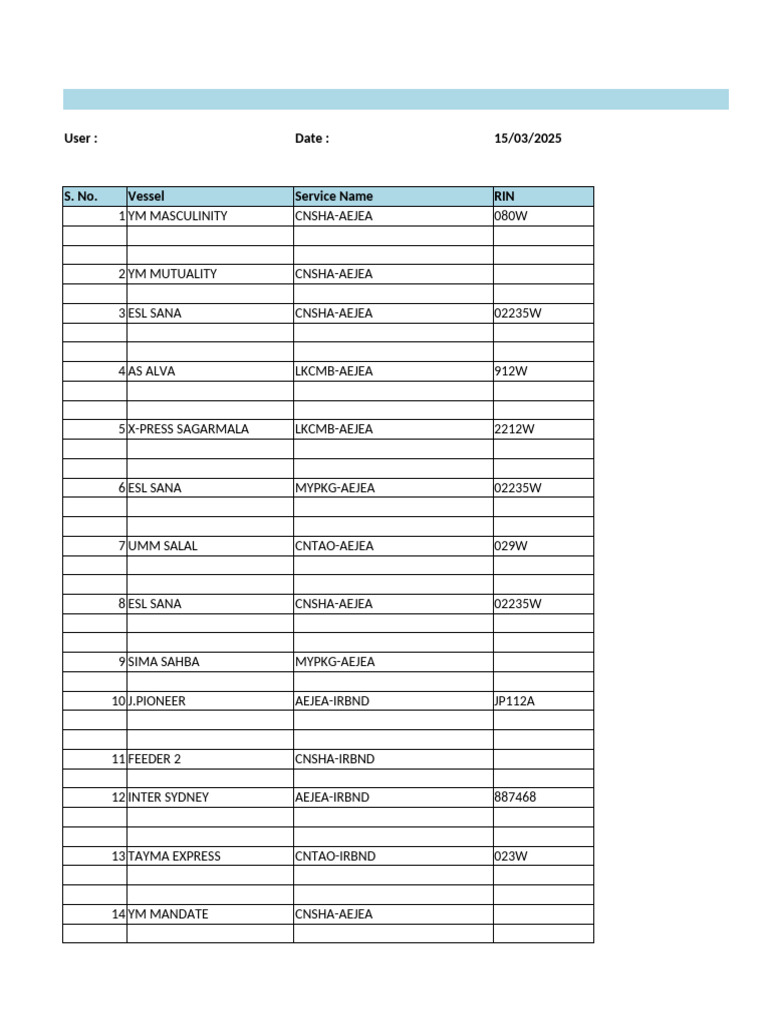 User :  Date :  15/03/2025

| S. No. | Vessel | Service Name | RIN |
|---|---|---|---|
| 1 | YM MASCULINITY | CNSHA-AEJEA | 080W |
| | | | |
| | | | |
| 2 | YM MUTUALITY | CNSHA-AEJEA | |
| | | | |
| 3 | ESL SANA | CNSHA-AEJEA | 02235W |
| | | | |
| | | | |
| 4 | AS ALVA | LKCMB-AEJEA | 912W |
| | | | |
| | | | |
| 5 | X-PRESS SAGARMALA | LKCMB-AEJEA | 2212W |
| | | | |
| | | | |
| 6 | ESL SANA | MYPKG-AEJEA | 02235W |
| | | | |
| | | | |
| 7 | UMM SALAL | CNTAO-AEJEA | 029W |
| | | | |
| | | | |
| 8 | ESL SANA | CNSHA-AEJEA | 02235W |
| | | | |
| | | | |
| 9 | SIMA SAHBA | MYPKG-AEJEA | |
| | | | |
| 10 | J.PIONEER | AEJEA-IRBND | JP112A |
| | | | |
| | | | |
| 11 | FEEDER 2 | CNSHA-IRBND | |
| | | | |
| 12 | INTER SYDNEY | AEJEA-IRBND | 887468 |
| | | | |
| | | | |
| 13 | TAYMA EXPRESS | CNTAO-IRBND | 023W |
| | | | |
| | | | |
| 14 | YM MANDATE | CNSHA-AEJEA | |
| | | | |